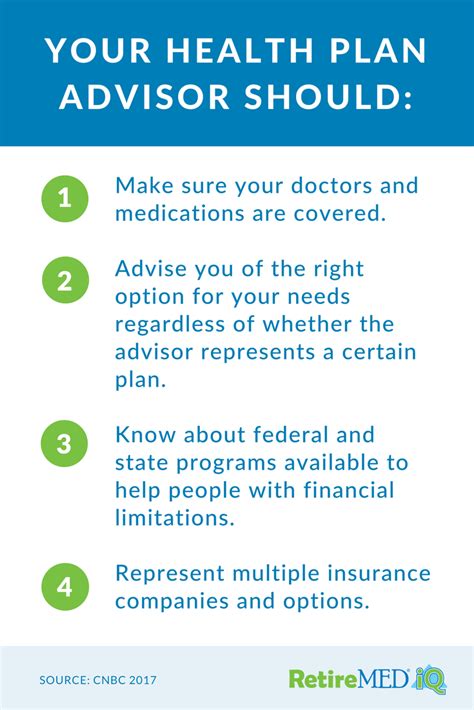 YOUR HEALTH PLAN ADVISOR SHOULD:

1 Make sure your doctors and medications are covered.

2 Advise you of the right option for your needs regardless of whether the advisor represents a certain plan.

3 Know about federal and state programs available to help people with financial limitations.

4 Represent multiple insurance companies and options.

SOURCE: CNBC 2017

RetireMED iQ